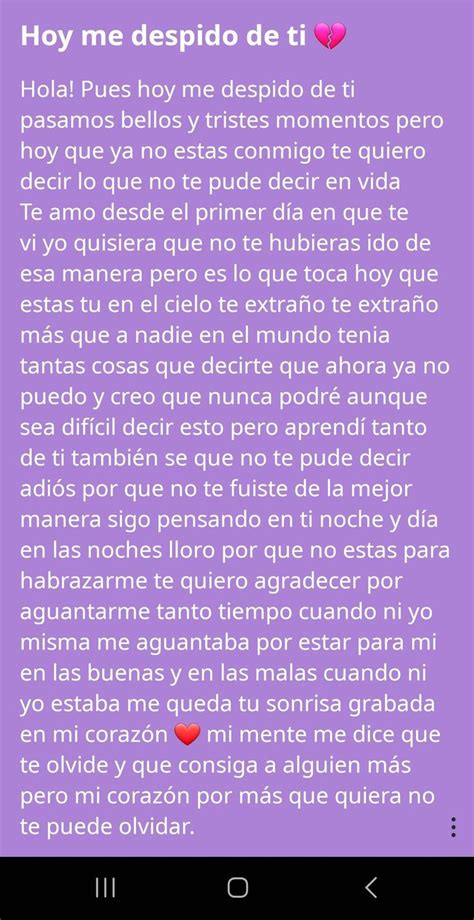 Hoy me despido de ti 💔

Hola! Pues hoy me despido de ti pasamos bellos y tristes momentos pero hoy que ya no estas conmigo te quiero decir lo que no te pude decir en vida
Te amo desde el primer día en que te vi yo quisiera que no te hubieras ido de esa manera pero es lo que toca hoy que estas tu en el cielo te extraño te extraño más que a nadie en el mundo tenia tantas cosas que decirte que ahora ya no puedo y creo que nunca podré aunque sea difícil decir esto pero aprendí tanto de ti también se que no te pude decir adiós por que no te fuiste de la mejor manera sigo pensando en ti noche y día en las noches lloro por que no estas para habrazarme te quiero agradecer por aguantarme tanto tiempo cuando ni yo misma me aguantaba por estar para mi en las buenas y en las malas cuando ni yo estaba me queda tu sonrisa grabada en mi corazón ❤️ mi mente me dice que te olvide y que consiga a alguien más pero mi corazón por más que quiera no te puede olvidar.